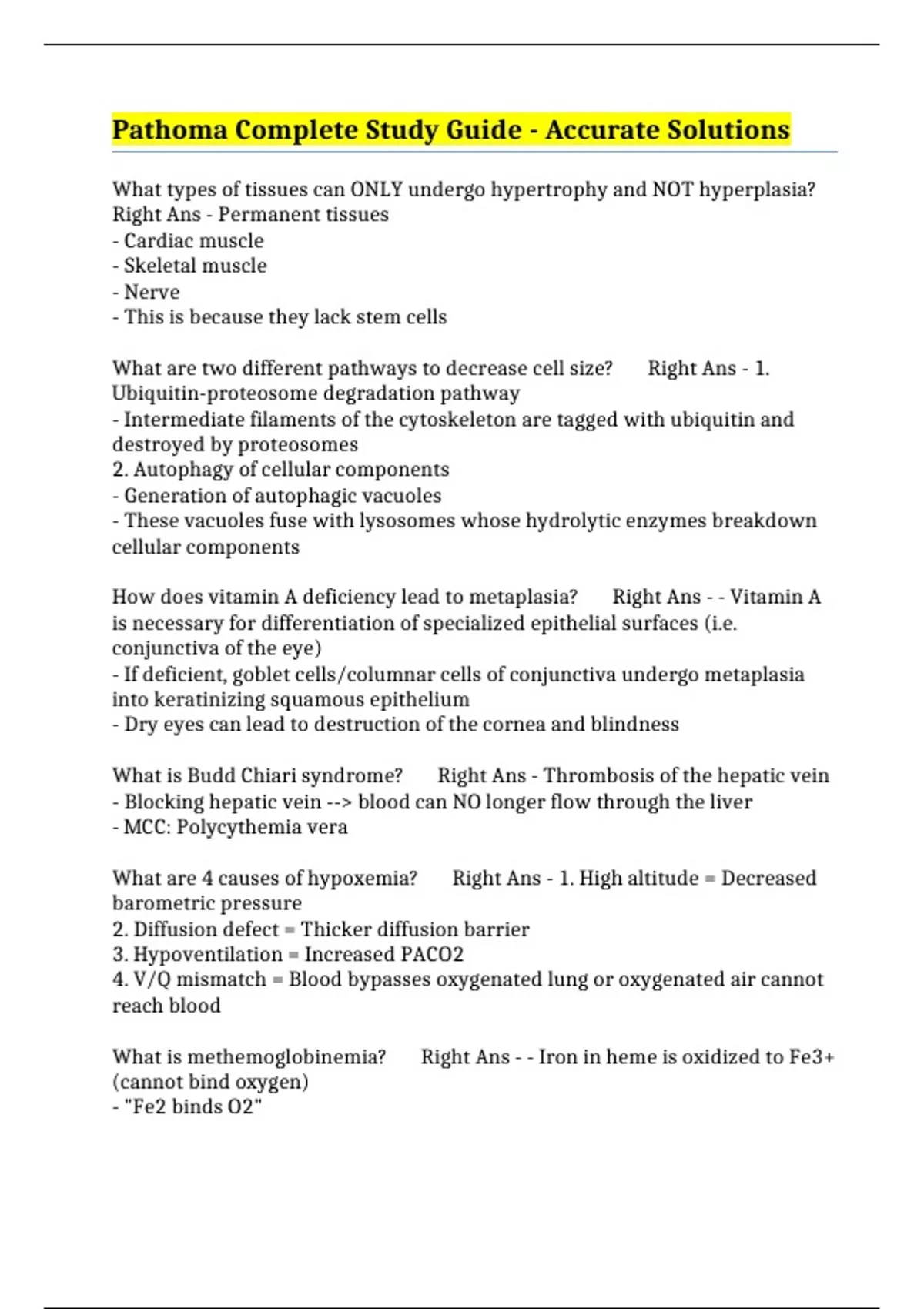 Pathoma Complete Study Guide - Accurate Solutions

What types of tissues can ONLY undergo hypertrophy and NOT hyperplasia? Right Ans - Permanent tissues
- Cardiac muscle
- Skeletal muscle
- Nerve
- This is because they lack stem cells

What are two different pathways to decrease cell size? Right Ans - 1. Ubiquitin-proteosome degradation pathway
- Intermediate filaments of the cytoskeleton are tagged with ubiquitin and destroyed by proteosomes
2. Autophagy of cellular components
- Generation of autophagic vacuoles
- These vacuoles fuse with lysosomes whose hydrolytic enzymes breakdown cellular components

How does vitamin A deficiency lead to metaplasia? Right Ans - - Vitamin A is necessary for differentiation of specialized epithelial surfaces (i.e. conjunctiva of the eye)
- If deficient, goblet cells/columnar cells of conjunctiva undergo metaplasia into keratinizing squamous epithelium
- Dry eyes can lead to destruction of the cornea and blindness

What is Budd Chiari syndrome? Right Ans - Thrombosis of the hepatic vein
- Blocking hepatic vein --> blood can NO longer flow through the liver
- MCC: Polycythemia vera

What are 4 causes of hypoxemia? Right Ans - 1. High altitude = Decreased barometric pressure
2. Diffusion defect = Thicker diffusion barrier
3. Hypoventilation = Increased PACO2
4. V/Q mismatch = Blood bypasses oxygenated lung or oxygenated air cannot reach blood

What is methemoglobinemia? Right Ans - - Iron in heme is oxidized to Fe3+ (cannot bind oxygen)
- "Fe2 binds O2"